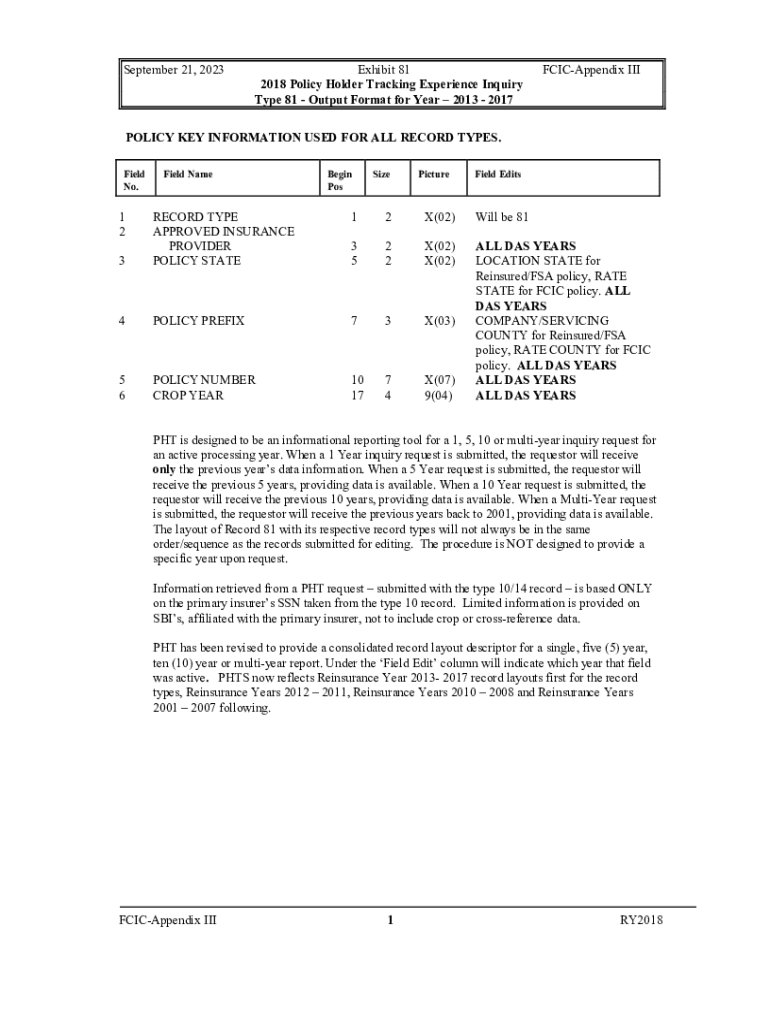 September 21, 2023 Exhibit 81 FCIC-Appendix III
2018 Policy Holder Tracking Experience Inquiry
Type 81 - Output Format for Year – 2013 - 2017

POLICY KEY INFORMATION USED FOR ALL RECORD TYPES.

| Field No. | Field Name | Begin Pos | Size | Picture | Field Edits |
|---|---|---|---|---|---|
| 1 | RECORD TYPE | 1 | 2 | X(02) | Will be 81 |
| 2 | APPROVED INSURANCE PROVIDER | 3 | 2 | X(02) | ALL DAS YEARS |
| 3 | POLICY STATE | 5 | 2 | X(02) | LOCATION STATE for Reinsured/FSA policy, RATE STATE for FCIC policy. ALL DAS YEARS |
| 4 | POLICY PREFIX | 7 | 3 | X(03) | COMPANY/SERVICING COUNTY for Reinsured/FSA policy, RATE COUNTY for FCIC policy. ALL DAS YEARS |
| 5 | POLICY NUMBER | 10 | 7 | X(07) | ALL DAS YEARS |
| 6 | CROP YEAR | 17 | 4 | 9(04) | ALL DAS YEARS |

PHT is designed to be an informational reporting tool for a 1, 5, 10 or multi-year inquiry request for an active processing year. When a 1 Year inquiry request is submitted, the requestor will receive only the previous year's data information. When a 5 Year request is submitted, the requestor will receive the previous 5 years, providing data is available. When a 10 Year request is submitted, the requestor will receive the previous 10 years, providing data is available. When a Multi-Year request is submitted, the requestor will receive the previous years back to 2001, providing data is available. The layout of Record 81 with its respective record types will not always be in the same order/sequence as the records submitted for editing. The procedure is NOT designed to provide a specific year upon request.

Information retrieved from a PHT request – submitted with the type 10/14 record – is based ONLY on the primary insurer's SSN taken from the type 10 record. Limited information is provided on SBI's, affiliated with the primary insurer, not to include crop or cross-reference data.

PHT has been revised to provide a consolidated record layout descriptor for a single, five (5) year, ten (10) year or multi-year report. Under the 'Field Edit' column will indicate which year that field was active. PHTS now reflects Reinsurance Year 2013- 2017 record layouts first for the record types, Reinsurance Years 2012 – 2011, Reinsurance Years 2010 – 2008 and Reinsurance Years 2001 – 2007 following.

FCIC-Appendix III 1 RY2018